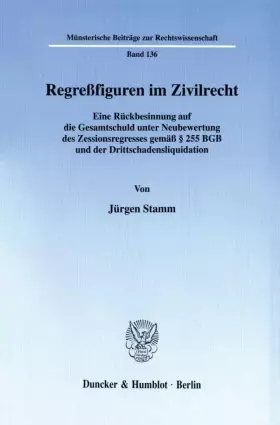 Münsterische Beiträge zur Rechtswissenschaft

Band 136

Regreßfiguren im Zivilrecht

Eine Rückbesinnung auf die Gesamtschuld unter Neubewertung des Zessionsregresses gemäß § 255 BGB und der Drittschadensliquidation

Von

Jürgen Stamm

Duncker & Humblot · Berlin